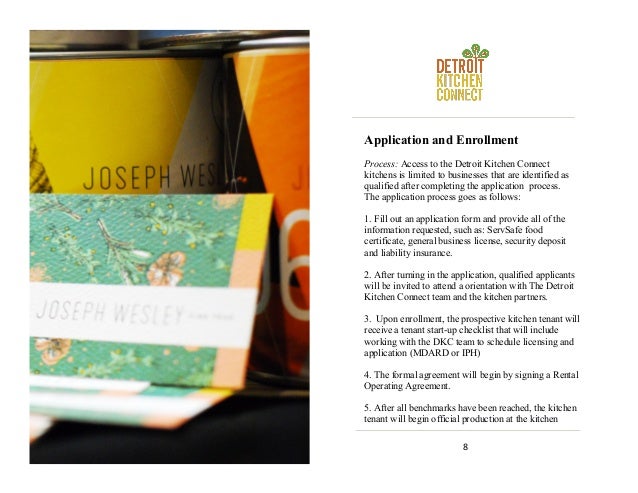 JOSEPH WES

JOSEPH WESLEY

DETROIT
KITCHEN
CONNECT

Application and Enrollment

Process: Access to the Detroit Kitchen Connect kitchens is limited to businesses that are identified as qualified after completing the application process. The application process goes as follows:

1. Fill out an application form and provide all of the information requested, such as: ServSafe food certificate, general business license, security deposit and liability insurance.

2. After turning in the application, qualified applicants will be invited to attend a orientation with The Detroit Kitchen Connect team and the kitchen partners.

3. Upon enrollment, the prospective kitchen tenant will receive a tenant start-up checklist that will include working with the DKC team to schedule licensing and application (MDARD or IPH)

4. The formal agreement will begin by signing a Rental Operating Agreement.

5. After all benchmarks have been reached, the kitchen tenant will begin official production at the kitchen

8